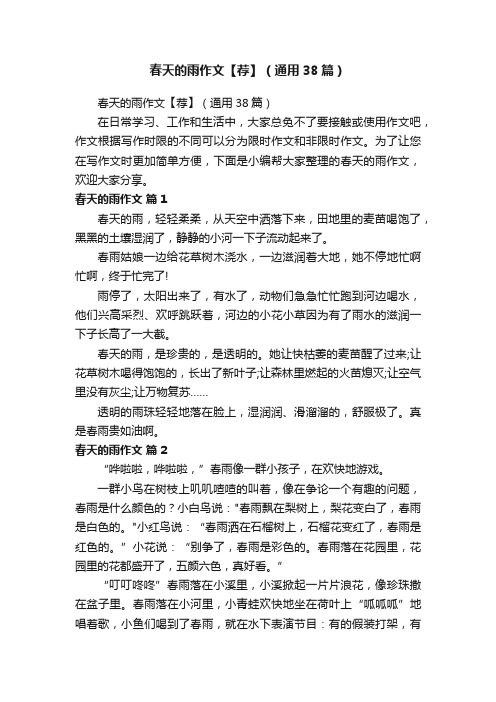 春天的雨作文【荐】（通用38篇）

春天的雨作文【荐】（通用38篇）

在日常学习、工作和生活中，大家总免不了要接触或使用作文吧，作文根据写作时限的不同可以分为限时作文和非限时作文。为了让您在写作文时更加简单方便，下面是小编帮大家整理的春天的雨作文，欢迎大家分享。

春天的雨作文 篇1

春天的雨，轻轻柔柔，从天空中洒落下来，田地里的麦苗喝饱了，黑黑的土壤湿润了，静静的小河一下子流动起来了。

春雨姑娘一边给花草树木浇水，一边滋润着大地，她不停地忙啊忙啊，终于忙完了!

雨停了，太阳出来了，有水了，动物们急急忙忙跑到河边喝水，他们兴高采烈、欢呼跳跃着，河边的小花小草因为有了雨水的滋润一下子长高了一大截。

春天的雨，是珍贵的，是透明的。她让快枯萎的麦苗醒了过来;让花草树木喝得饱饱的，长出了新叶子;让森林里燃起的火苗熄灭;让空气里没有灰尘;让万物复苏……

透明的雨珠轻轻地落在脸上，湿润润、滑溜溜的，舒服极了。真是春雨贵如油啊。

春天的雨作文 篇2

“哗啦啦，哗啦啦，”春雨像一群小孩子，在欢快地游戏。

一群小鸟在树枝上叽叽喳喳的叫着，像在争论一个有趣的问题，春雨是什么颜色的？小白鸟说："春雨飘在梨树上，梨花变白了，春雨是白色的。"小红鸟说：“春雨洒在石榴树上，石榴花变红了，春雨是红色的。”小花说：“别争了，春雨是彩色的。春雨落在花园里，花园里的花都盛开了，五颜六色，真好看。”

“叮叮咚咚”春雨落在小溪里，小溪掀起一片片浪花，像珍珠撒在盆子里。春雨落在小河里，小青蛙欢快地坐在荷叶上“呱呱呱”地唱着歌，小鱼们喝到了春雨，就在水下表演节目：有的假装打架，有